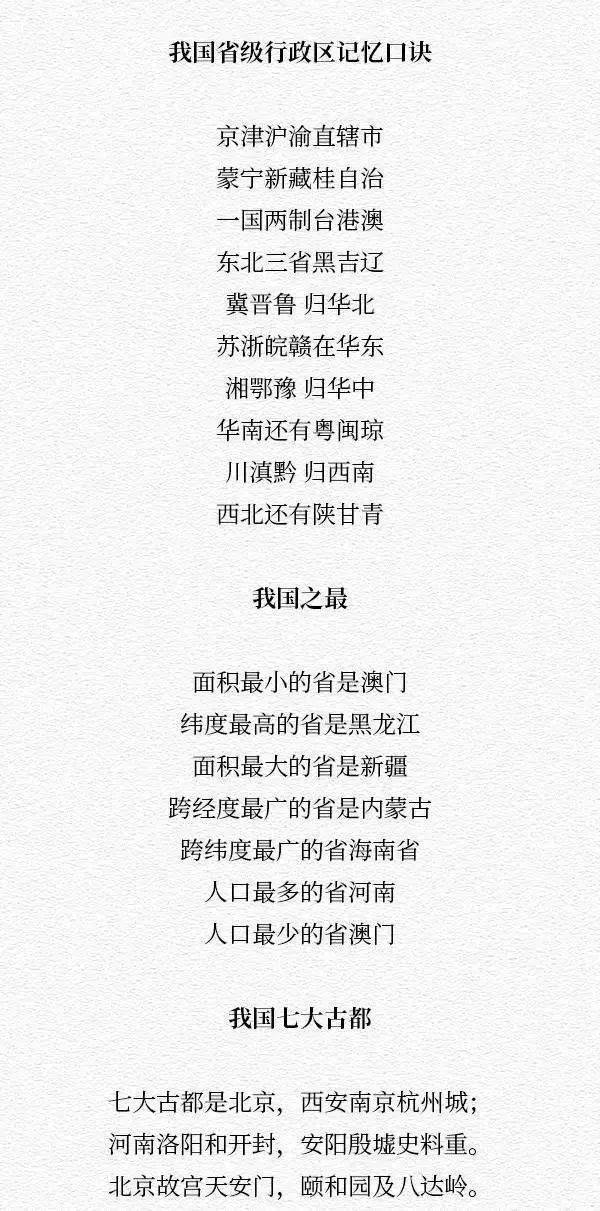 我国省级行政区记忆口诀

京津沪渝直辖市
蒙宁新藏桂自治
一国两制台港澳
东北三省黑吉辽
冀晋鲁 归华北
苏浙皖赣在华东
湘鄂豫 归华中
华南还有粤闽琼
川滇黔 归西南
西北还有陕甘青

我国之最

面积最小的省是澳门
纬度最高的省是黑龙江
面积最大的省是新疆
跨经度最广的省是内蒙古
跨纬度最广的省海南省
人口最多的省河南
人口最少的省澳门

我国七大古都

七大古都是北京，西安南京杭州城；
河南洛阳和开封，安阳殷墟史料重。
北京故宫天安门，颐和园及八达岭。